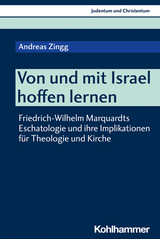 Judentum und Christentum

Andreas Zingg

Von und mit Israel hoffen lernen

Friedrich-Wilhelm Marquardts Eschatologie und ihre Implikationen für Theologie und Kirche

Kohlhammer